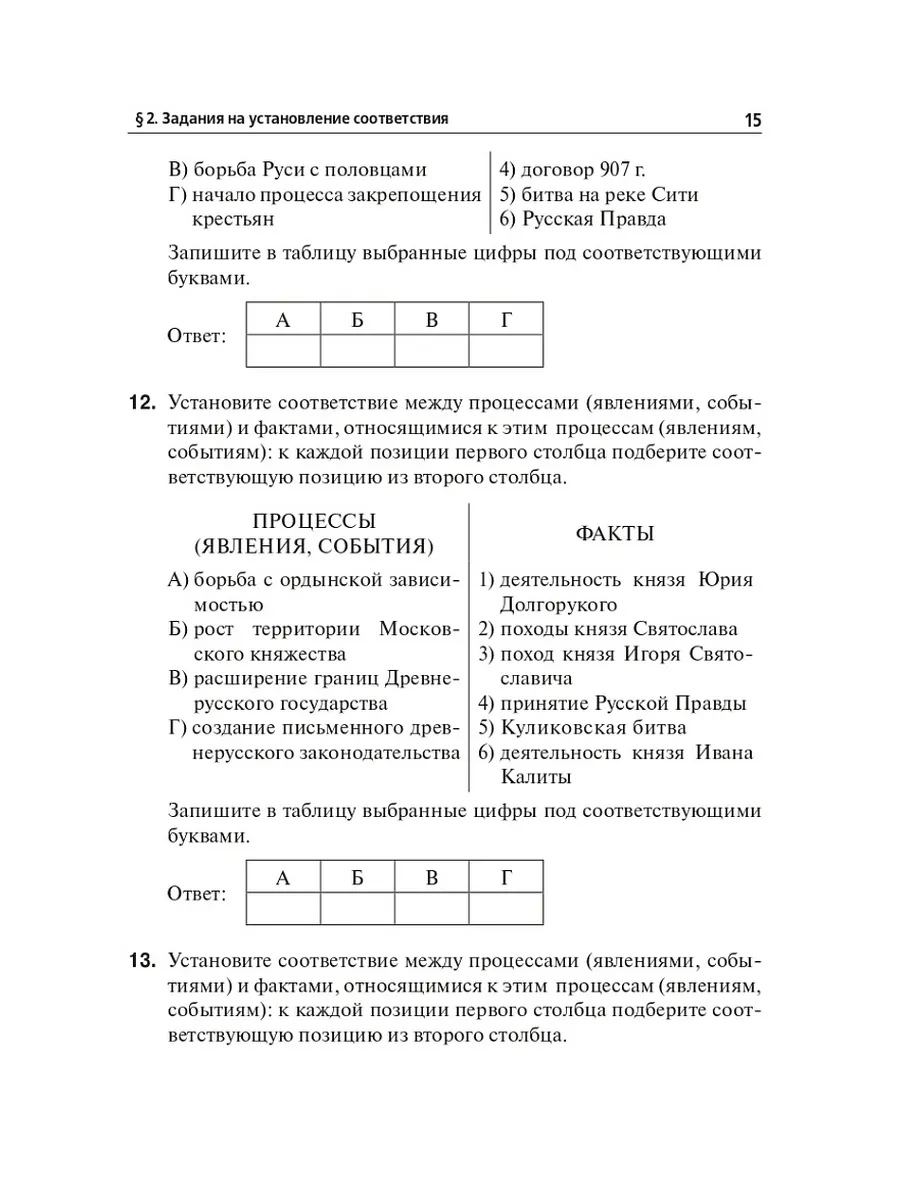 § 2. Задания на установление соответствия 15

В) борьба Руси с половцами
Г) начало процесса закрепощения крестьян

4) договор 907 г.
5) битва на реке Сити
6) Русская Правда

Запишите в таблицу выбранные цифры под соответствующими буквами.

Ответ:

| А | Б | В | Г |
|---|---|---|---|
|   |   |   |   |

12. Установите соответствие между процессами (явлениями, событиями) и фактами, относящимися к этим процессам (явлениям, событиям): к каждой позиции первого столбца подберите соответствующую позицию из второго столбца.

ПРОЦЕССЫ (ЯВЛЕНИЯ, СОБЫТИЯ)

А) борьба с ордынской зависимостью
Б) рост территории Московского княжества
В) расширение границ Древнерусского государства
Г) создание письменного древнерусского законодательства

ФАКТЫ

1) деятельность князя Юрия Долгорукого
2) походы князя Святослава
3) поход князя Игоря Святославича
4) принятие Русской Правды
5) Куликовская битва
6) деятельность князя Ивана Калиты

Запишите в таблицу выбранные цифры под соответствующими буквами.

Ответ:

| А | Б | В | Г |
|---|---|---|---|
|   |   |   |   |

13. Установите соответствие между процессами (явлениями, событиями) и фактами, относящимися к этим процессам (явлениям, событиям): к каждой позиции первого столбца подберите соответствующую позицию из второго столбца.